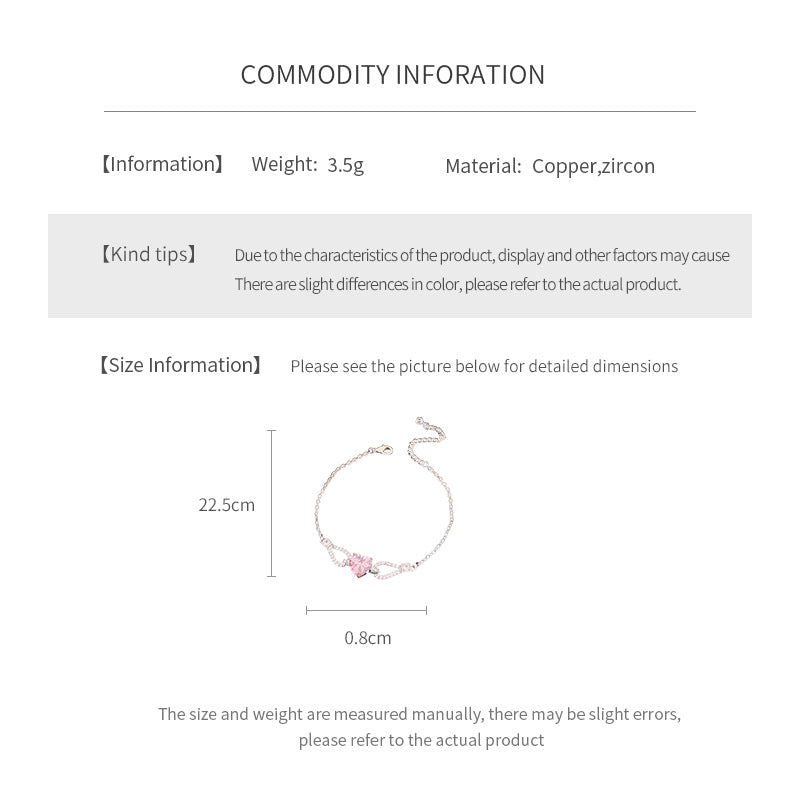 COMMODITY INFORATION

【Information】 Weight: 3.5g Material: Copper,zircon

【Kind tips】 Due to the characteristics of the product, display and other factors may cause There are slight differences in color, please refer to the actual product.

【Size Information】 Please see the picture below for detailed dimensions

22.5cm

0.8cm

The size and weight are measured manually, there may be slight errors, please refer to the actual product